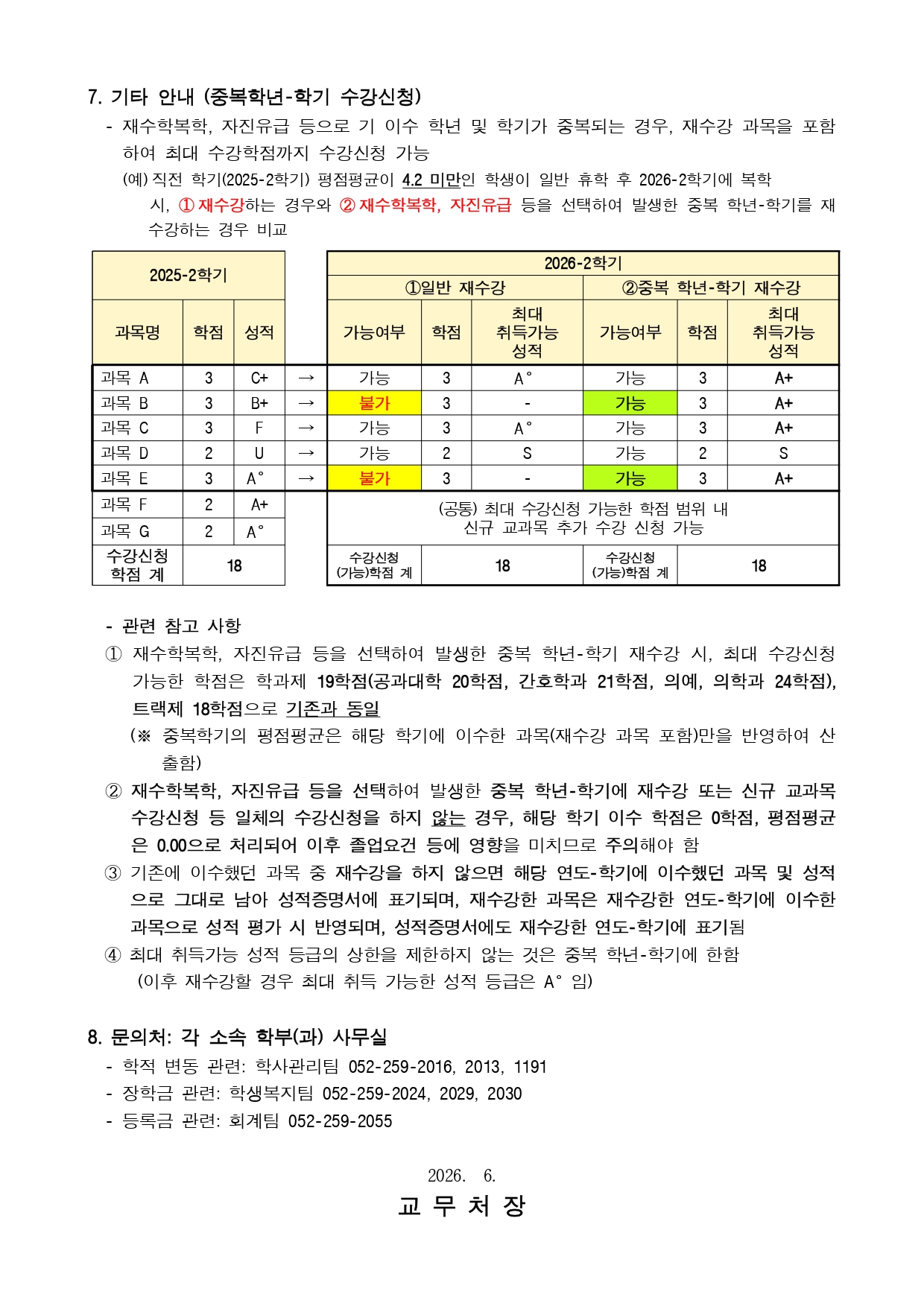 7. 기타 안내 (중복학년-학기 수강신청)

- 재수학복학, 자진유급 등으로 기 이수 학년 및 학기가 중복되는 경우, 재수강 과목을 포함하여 최대 수강학점까지 수강신청 가능

(예) 직전 학기(2025-2학기) 평점평균이 4.2 미만인 학생이 일반 휴학 후 2026-2학기에 복학 시, ① 재수강하는 경우와 ② 재수학복학, 자진유급 등을 선택하여 발생한 중복 학년-학기를 재수강하는 경우 비교

| 2025-2학기 | | | | 2026-2학기 | | | | | |
|---|---|---|---|---|---|---|---|---|---|
| | | | | ①일반 재수강 | | | ②중복 학년-학기 재수강 | | |
| 과목명 | 학점 | 성적 | | 가능여부 | 학점 | 최대 취득가능 성적 | 가능여부 | 학점 | 최대 취득가능 성적 |
| 과목 A | 3 | C+ | → | 가능 | 3 | A° | 가능 | 3 | A+ |
| 과목 B | 3 | B+ | → | 불가 | 3 | - | 가능 | 3 | A+ |
| 과목 C | 3 | F | → | 가능 | 3 | A° | 가능 | 3 | A+ |
| 과목 D | 2 | U | → | 가능 | 2 | S | 가능 | 2 | S |
| 과목 E | 3 | A° | → | 불가 | 3 | - | 가능 | 3 | A+ |
| 과목 F | 2 | A+ | | (공통) 최대 수강신청 가능한 학점 범위 내 신규 교과목 추가 수강 신청 가능 | | | | | |
| 과목 G | 2 | A° | | | | | | | |
| 수강신청 학점 계 | 18 | | | 수강신청 (가능)학점 계 | 18 | | 수강신청 (가능)학점 계 | 18 | |

- 관련 참고 사항

① 재수학복학, 자진유급 등을 선택하여 발생한 중복 학년-학기 재수강 시, 최대 수강신청 가능한 학점은 학과제 19학점(공과대학 20학점, 간호학과 21학점, 의예, 의학과 24학점), 트랙제 18학점으로 기존과 동일

(※ 중복학기의 평점평균은 해당 학기에 이수한 과목(재수강 과목 포함)만을 반영하여 산출함)

② 재수학복학, 자진유급 등을 선택하여 발생한 중복 학년-학기에 재수강 또는 신규 교과목 수강신청 등 일체의 수강신청을 하지 않는 경우, 해당 학기 이수 학점은 0학점, 평점평균은 0.00으로 처리되어 이후 졸업요건 등에 영향을 미치므로 주의해야 함

③ 기존에 이수했던 과목 중 재수강을 하지 않으면 해당 연도-학기에 이수했던 과목 및 성적으로 그대로 남아 성적증명서에 표기되며, 재수강한 과목은 재수강한 연도-학기에 이수한 과목으로 성적 평가 시 반영되며, 성적증명서에도 재수강한 연도-학기에 표기됨

④ 최대 취득가능 성적 등급의 상한을 제한하지 않는 것은 중복 학년-학기에 한함 (이후 재수강할 경우 최대 취득 가능한 성적 등급은 A° 임)

8. 문의처: 각 소속 학부(과) 사무실

- 학적 변동 관련: 학사관리팀 052-259-2016, 2013, 1191
- 장학금 관련: 학생복지팀 052-259-2024, 2029, 2030
- 등록금 관련: 회계팀 052-259-2055

2026. 6.

교 무 처 장